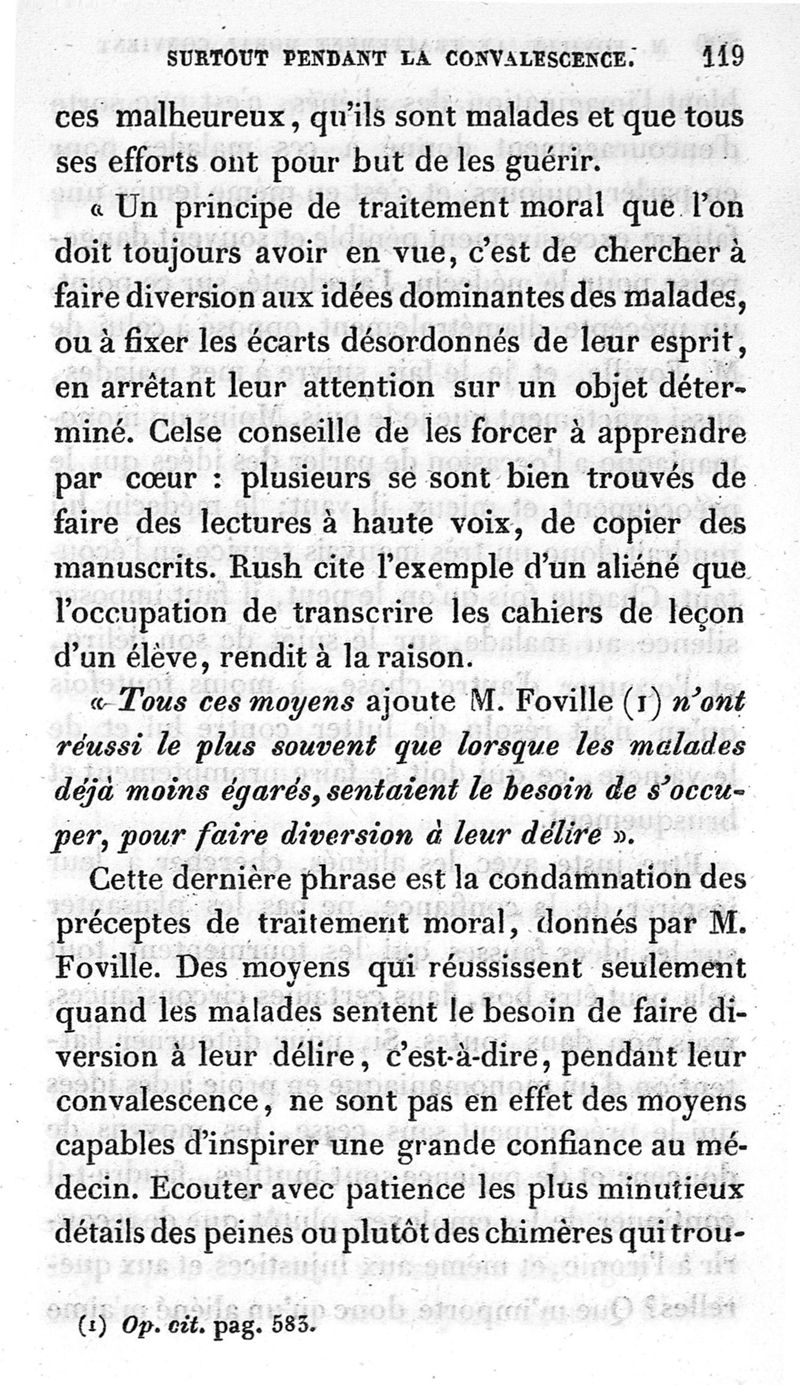 SURTOUT PENDANT LA CONVALESCENCE. 119

ces malheureux, qu'ils sont malades et que tous ses efforts ont pour but de les guérir.

« Un principe de traitement moral que l'on doit toujours avoir en vue, c'est de chercher à faire diversion aux idées dominantes des malades, ou à fixer les écarts désordonnés de leur esprit, en arrêtant leur attention sur un objet déterminé. Celse conseille de les forcer à apprendre par cœur : plusieurs se sont bien trouvés de faire des lectures à haute voix, de copier des manuscrits. Rush cite l'exemple d'un aliéné que l'occupation de transcrire les cahiers de leçon d'un élève, rendit à la raison.

« Tous ces moyens ajoute M. Foville (1) n'ont réussi le plus souvent que lorsque les malades déjà moins égarés, sentaient le besoin de s'occuper, pour faire diversion à leur délire ».

Cette dernière phrase est la condamnation des préceptes de traitement moral, donnés par M. Foville. Des moyens qui réussissent seulement quand les malades sentent le besoin de faire diversion à leur délire, c'est-à-dire, pendant leur convalescence, ne sont pas en effet des moyens capables d'inspirer une grande confiance au médecin. Ecouter avec patience les plus minutieux détails des peines ou plutôt des chimères qui trou-

(1) Op. cit. pag. 583.